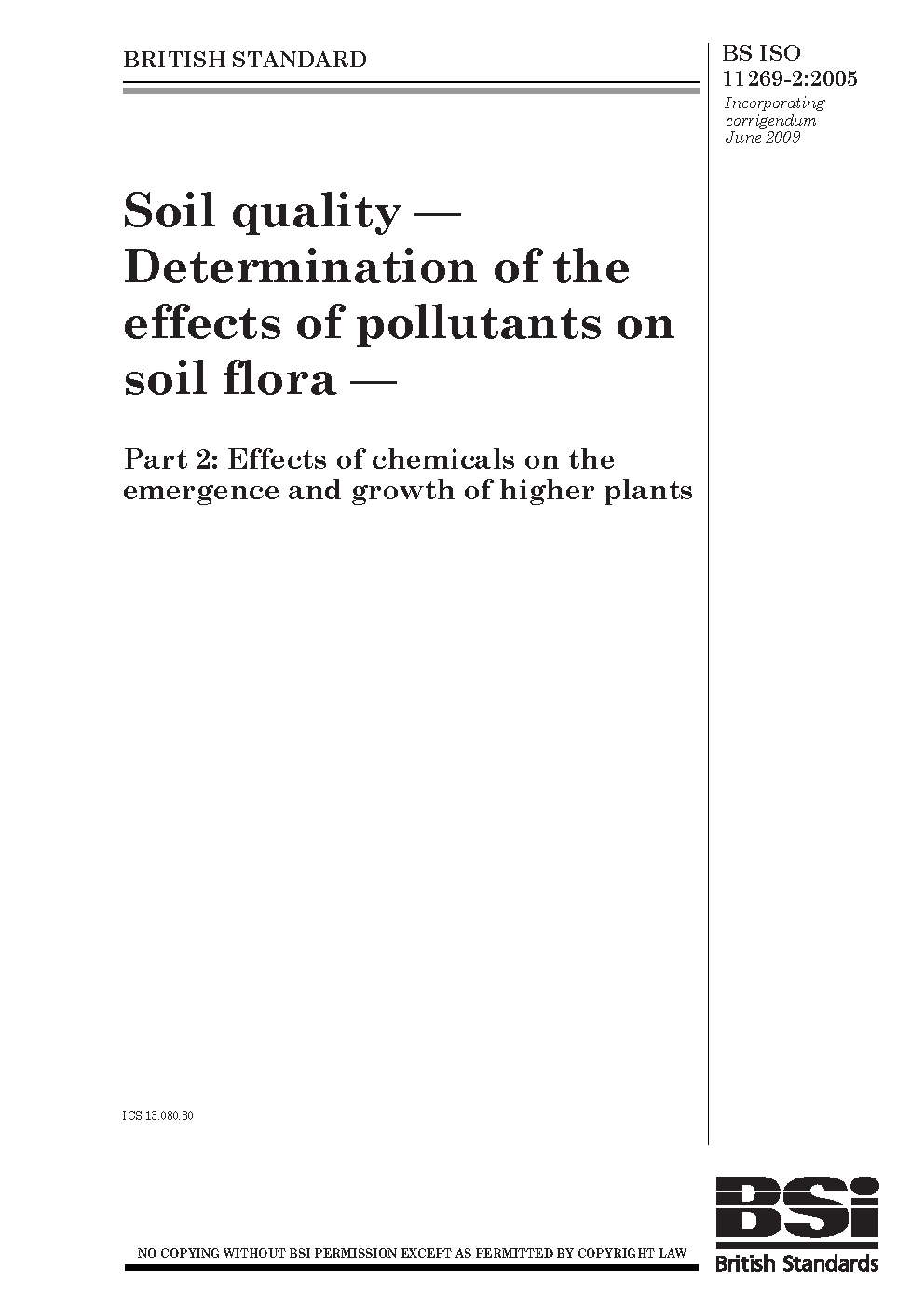 BRITISH STANDARD

BS ISO 11269-2:2005

Incorporating corrigendum June 2009

Soil quality — Determination of the effects of pollutants on soil flora —

Part 2: Effects of chemicals on the emergence and growth of higher plants

ICS 13.080.30

NO COPYING WITHOUT BSI PERMISSION EXCEPT AS PERMITTED BY COPYRIGHT LAW

BSi

British Standards